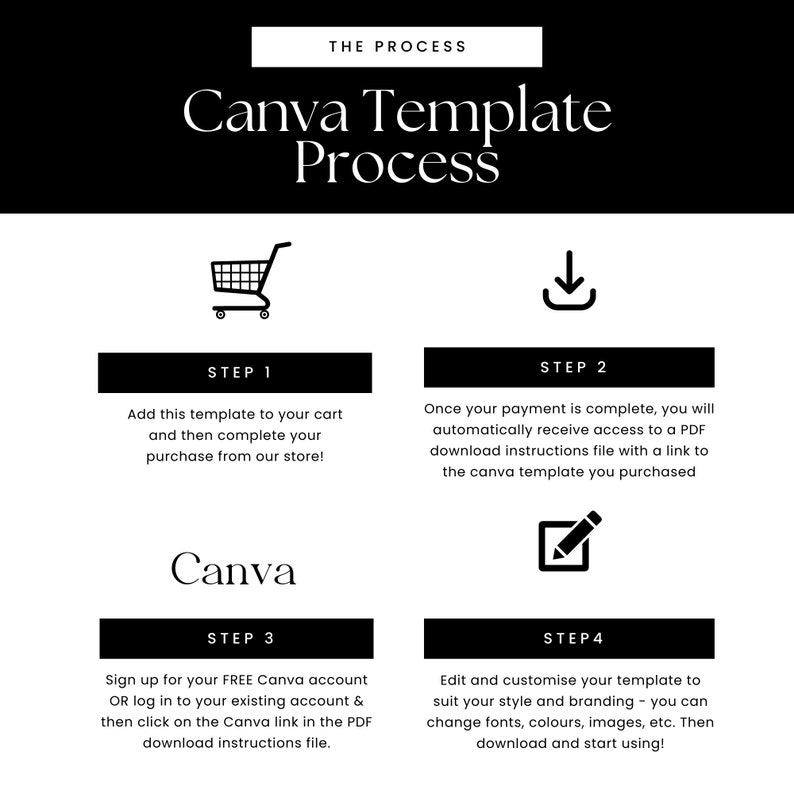 THE PROCESS

Canva Template Process

STEP 1

Add this template to your cart and then complete your purchase from our store!

STEP 2

Once your payment is complete, you will automatically receive access to a PDF download instructions file with a link to the canva template you purchased

Canva

STEP 3

Sign up for your FREE Canva account OR log in to your existing account & then click on the Canva link in the PDF download instructions file.

STEP4

Edit and customise your template to suit your style and branding - you can change fonts, colours, images, etc. Then download and start using!